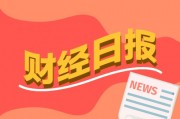 财经日报

NEWS